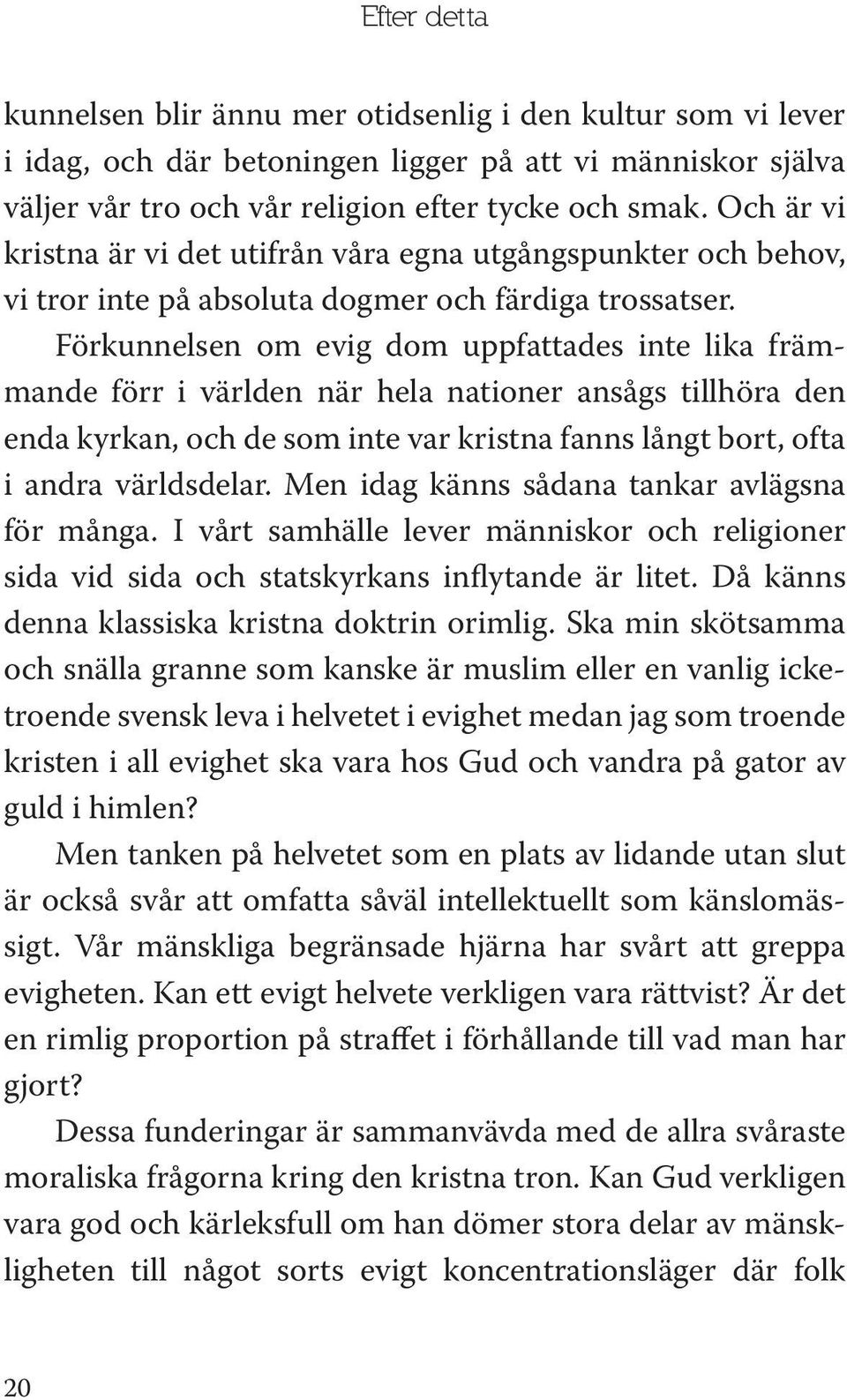 Efter detta

kunnelsen blir ännu mer otidsenlig i den kultur som vi lever i idag, och där betoningen ligger på att vi människor själva väljer vår tro och vår religion efter tycke och smak. Och är vi kristna är vi det utifrån våra egna utgångspunkter och behov, vi tror inte på absoluta dogmer och färdiga trossatser.

Förkunnelsen om evig dom uppfattades inte lika främmande förr i världen när hela nationer ansågs tillhöra den enda kyrkan, och de som inte var kristna fanns långt bort, ofta i andra världsdelar. Men idag känns sådana tankar avlägsna för många. I vårt samhälle lever människor och religioner sida vid sida och statskyrkans inflytande är litet. Då känns denna klassiska kristna doktrin orimlig. Ska min skötsamma och snälla granne som kanske är muslim eller en vanlig icketroende svensk leva i helvetet i evighet medan jag som troende kristen i all evighet ska vara hos Gud och vandra på gator av guld i himlen?

Men tanken på helvetet som en plats av lidande utan slut är också svår att omfatta såväl intellektuellt som känslomässigt. Vår mänskliga begränsade hjärna har svårt att greppa evigheten. Kan ett evigt helvete verkligen vara rättvist? Är det en rimlig proportion på straffet i förhållande till vad man har gjort?

Dessa funderingar är sammanvävda med de allra svåraste moraliska frågorna kring den kristna tron. Kan Gud verkligen vara god och kärleksfull om han dömer stora delar av mänskligheten till något sorts evigt koncentrationsläger där folk

20